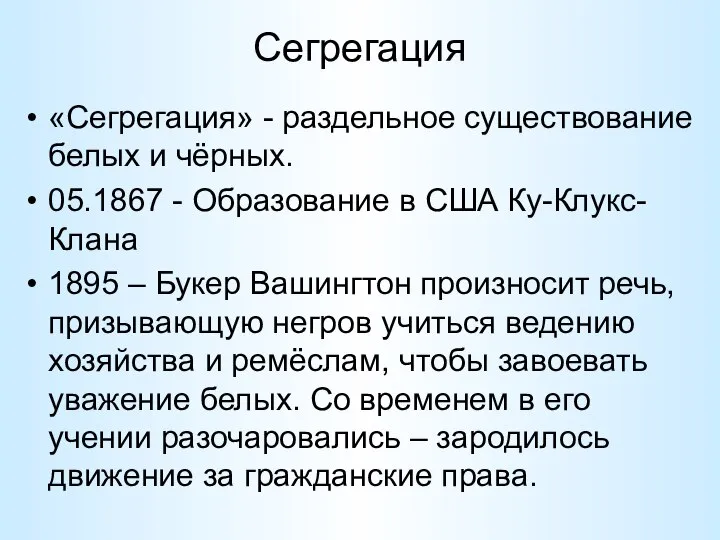 Сегрегация

• «Сегрегация» - раздельное существование белых и чёрных.
• 05.1867 - Образование в США Ку-Клукс-Клана
• 1895 – Букер Вашингтон произносит речь, призывающую негров учиться ведению хозяйства и ремёслам, чтобы завоевать уважение белых. Со временем в его учении разочаровались – зародилось движение за гражданские права.